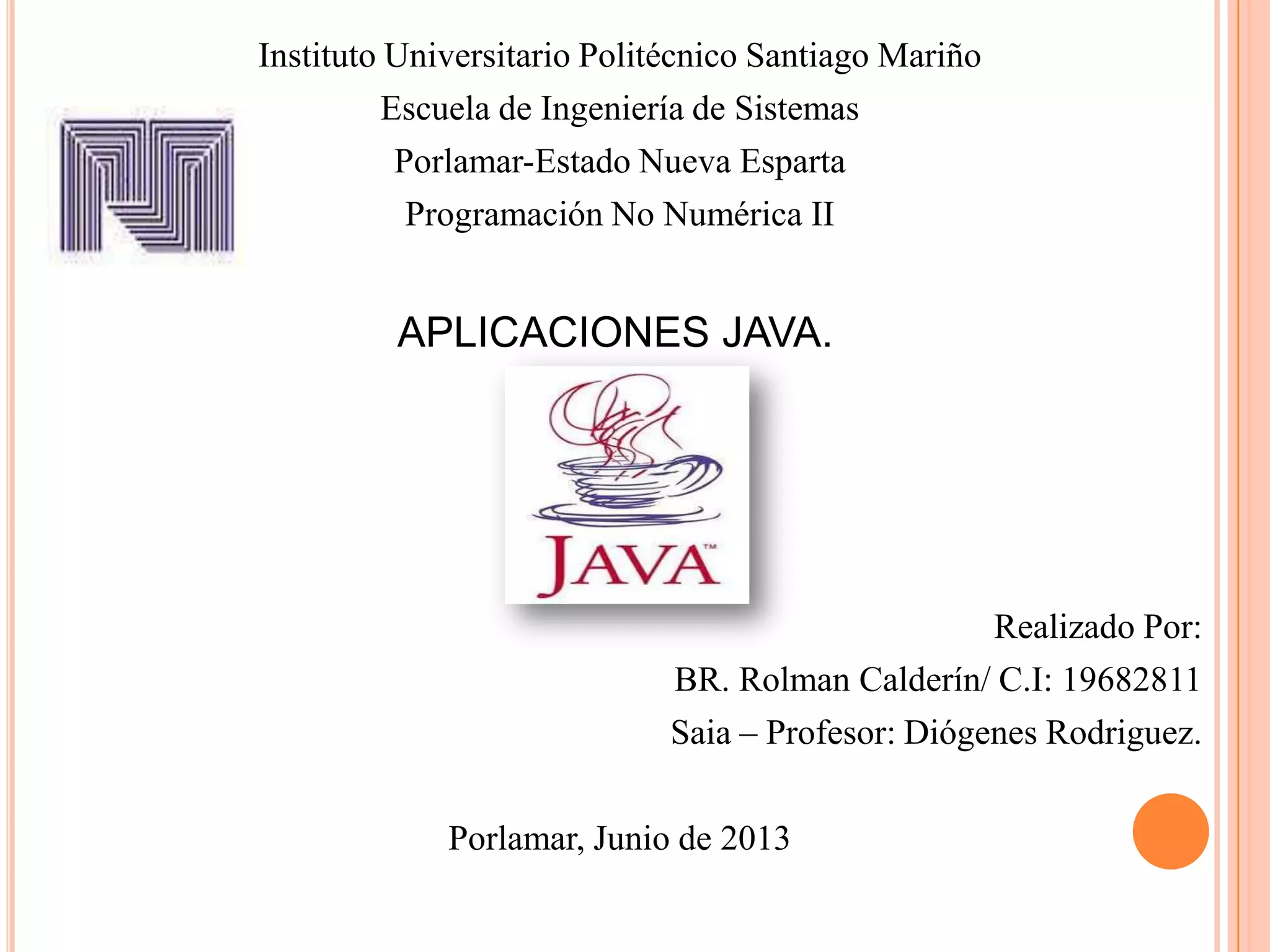 Instituto Universitario Politécnico Santiago Mariño

Escuela de Ingeniería de Sistemas

Porlamar-Estado Nueva Esparta

Programación No Numérica II

APLICACIONES JAVA.

JAVA™

Realizado Por:

BR. Rolman Calderín/ C.I: 19682811

Saia – Profesor: Diógenes Rodriguez.

Porlamar, Junio de 2013